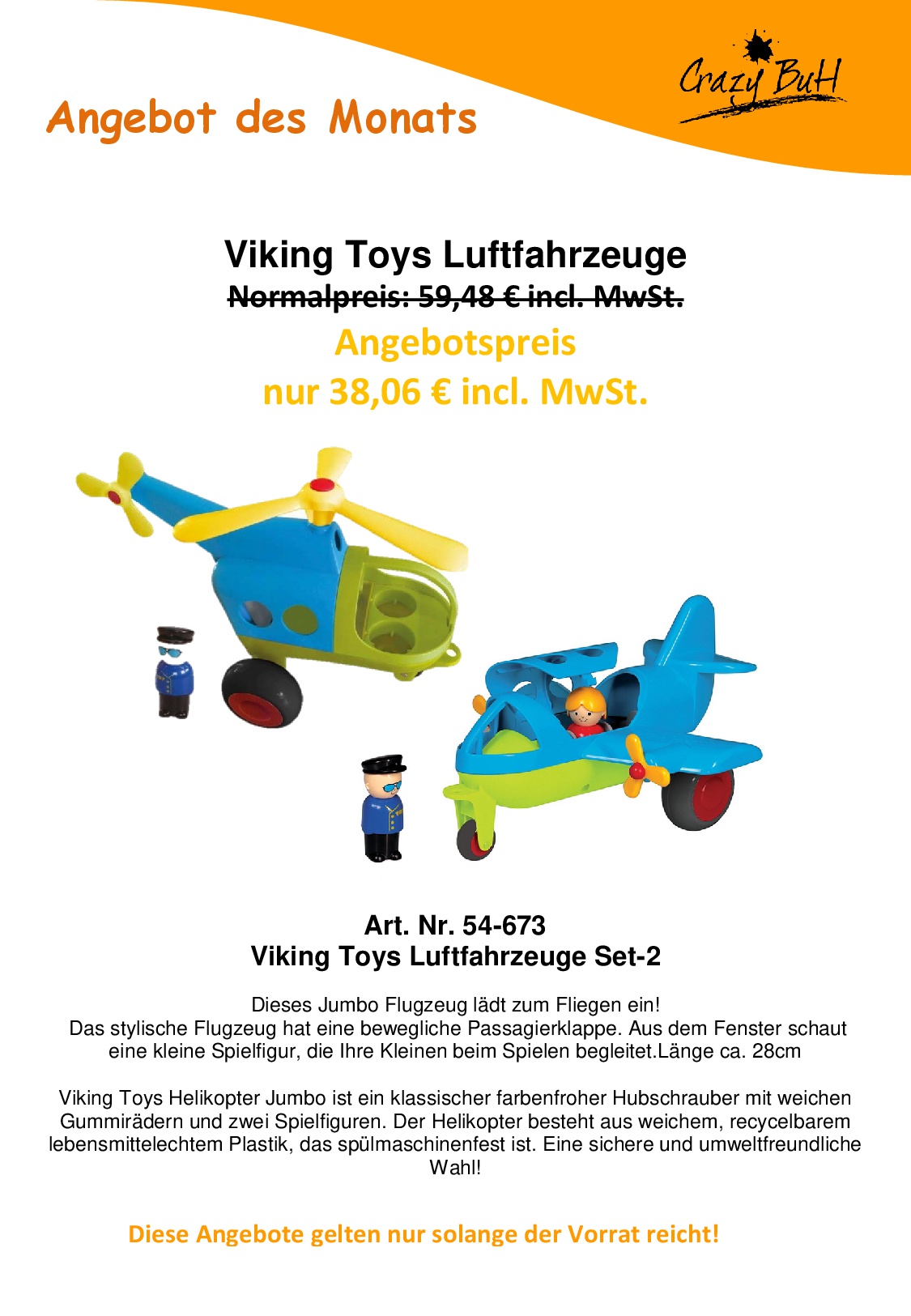 Angebot des Monats

Crazy BuH

Viking Toys Luftfahrzeuge

Normalpreis: 59,48 € incl. MwSt.

Angebotspreis
nur 38,06 € incl. MwSt.

Art. Nr. 54-673
Viking Toys Luftfahrzeuge Set-2

Dieses Jumbo Flugzeug lädt zum Fliegen ein!
Das stylische Flugzeug hat eine bewegliche Passagierklappe. Aus dem Fenster schaut eine kleine Spielfigur, die Ihre Kleinen beim Spielen begleitet.Länge ca. 28cm

Viking Toys Helikopter Jumbo ist ein klassischer farbenfroher Hubschrauber mit weichen Gummirädern und zwei Spielfiguren. Der Helikopter besteht aus weichem, recycelbarem lebensmittelechtem Plastik, das spülmaschinenfest ist. Eine sichere und umweltfreundliche Wahl!

Diese Angebote gelten nur solange der Vorrat reicht!